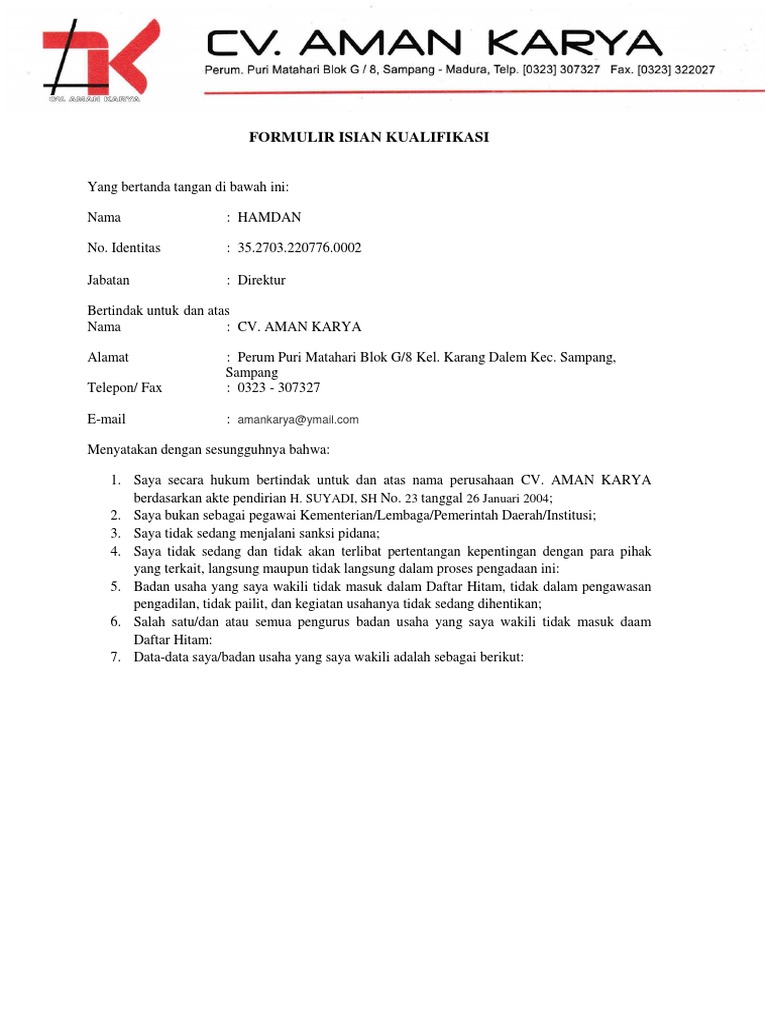 CV. AMAN KARYA

CV. AMAN KARYA
Perum. Puri Matahari Blok G / 8, Sampang - Madura, Telp. [0323] 307327 Fax. [0323] 322027

FORMULIR ISIAN KUALIFIKASI

Yang bertanda tangan di bawah ini:

Nama : HAMDAN

No. Identitas : 35.2703.220776.0002

Jabatan : Direktur

Bertindak untuk dan atas
Nama : CV. AMAN KARYA

Alamat : Perum Puri Matahari Blok G/8 Kel. Karang Dalem Kec. Sampang, Sampang
Telepon/ Fax : 0323 - 307327

E-mail : amankarya@ymail.com

Menyatakan dengan sesungguhnya bahwa:

1. Saya secara hukum bertindak untuk dan atas nama perusahaan CV. AMAN KARYA berdasarkan akte pendirian H. SUYADI, SH No. 23 tanggal 26 Januari 2004;
2. Saya bukan sebagai pegawai Kementerian/Lembaga/Pemerintah Daerah/Institusi;
3. Saya tidak sedang menjalani sanksi pidana;
4. Saya tidak sedang dan tidak akan terlibat pertentangan kepentingan dengan para pihak yang terkait, langsung maupun tidak langsung dalam proses pengadaan ini:
5. Badan usaha yang saya wakili tidak masuk dalam Daftar Hitam, tidak dalam pengawasan pengadilan, tidak pailit, dan kegiatan usahanya tidak sedang dihentikan;
6. Salah satu/dan atau semua pengurus badan usaha yang saya wakili tidak masuk daam Daftar Hitam:
7. Data-data saya/badan usaha yang saya wakili adalah sebagai berikut: